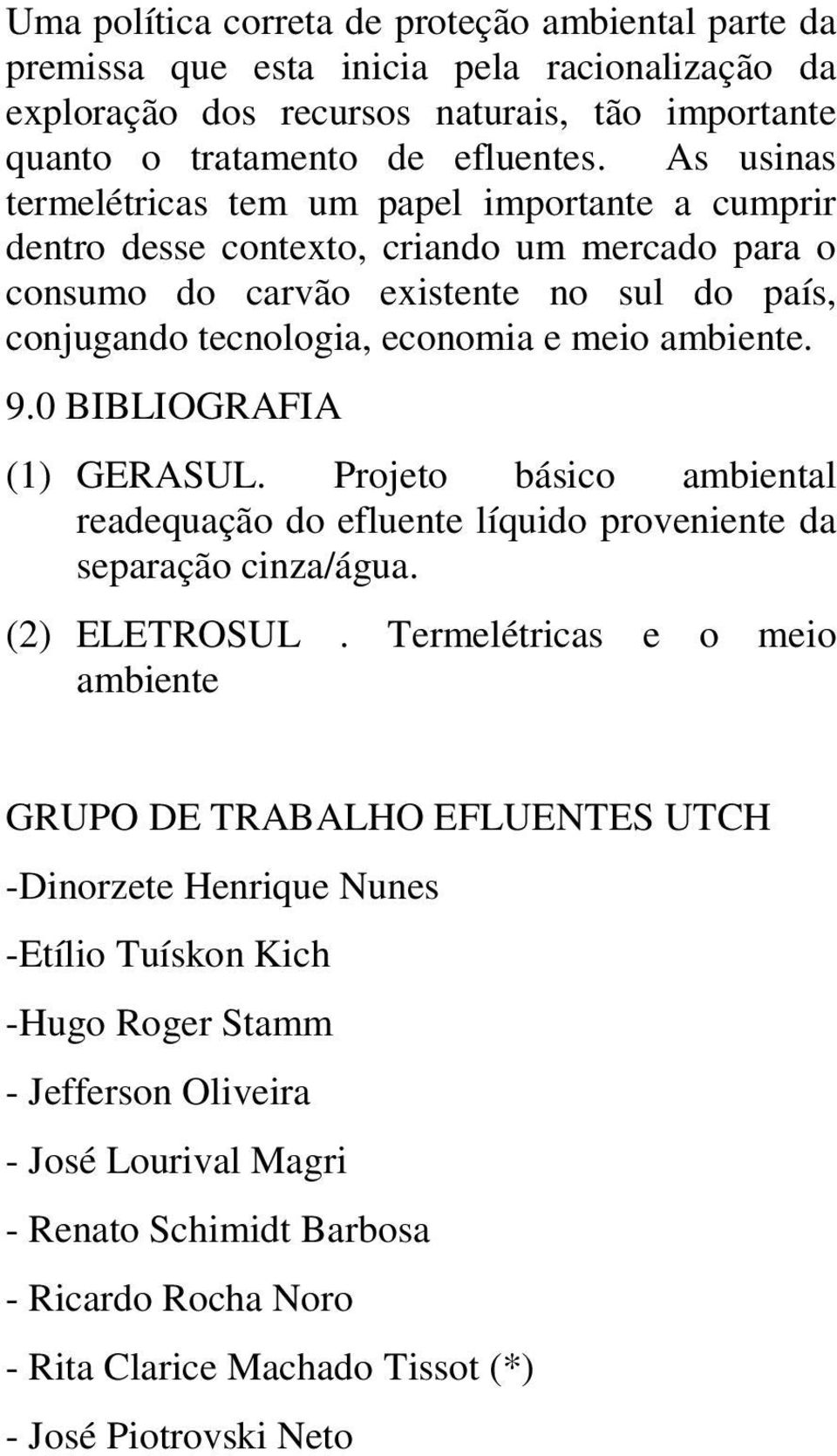 Uma política correta de proteção ambiental parte da premissa que esta inicia pela racionalização da exploração dos recursos naturais, tão importante quanto o tratamento de efluentes. As usinas termelétricas tem um papel importante a cumprir dentro desse contexto, criando um mercado para o consumo do carvão existente no sul do país, conjugando tecnologia, economia e meio ambiente.

9.0 BIBLIOGRAFIA

(1) GERASUL. Projeto básico ambiental readequação do efluente líquido proveniente da separação cinza/água.

(2) ELETROSUL . Termelétricas e o meio ambiente

GRUPO DE TRABALHO EFLUENTES UTCH

-Dinorzete Henrique Nunes

-Etílio Tuískon Kich

-Hugo Roger Stamm

- Jefferson Oliveira

- José Lourival Magri

- Renato Schimidt Barbosa

- Ricardo Rocha Noro

- Rita Clarice Machado Tissot (*)

- José Piotrovski Neto